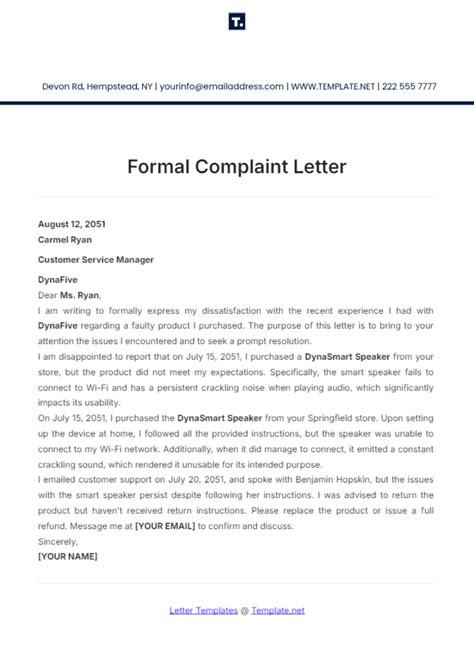 T.

Devon Rd, Hempstead, NY | yourinfo@emailaddress.com | WWW.TEMPLATE.NET | 222 555 7777

Formal Complaint Letter

August 12, 2051
Carmel Ryan

Customer Service Manager

DynaFive
Dear Ms. Ryan,
I am writing to formally express my dissatisfaction with the recent experience I had with DynaFive regarding a faulty product I purchased. The purpose of this letter is to bring to your attention the issues I encountered and to seek a prompt resolution.
I am disappointed to report that on July 15, 2051, I purchased a DynaSmart Speaker from your store, but the product did not meet my expectations. Specifically, the smart speaker fails to connect to Wi-Fi and has a persistent crackling noise when playing audio, which significantly impacts its usability.
On July 15, 2051, I purchased the DynaSmart Speaker from your Springfield store. Upon setting up the device at home, I followed all the provided instructions, but the speaker was unable to connect to my Wi-Fi network. Additionally, when it did manage to connect, it emitted a constant crackling sound, which rendered it unusable for its intended purpose.
I emailed customer support on July 20, 2051, and spoke with Benjamin Hopskin, but the issues with the smart speaker persist despite following her instructions. I was advised to return the product but haven't received return instructions. Please replace the product or issue a full refund. Message me at [YOUR EMAIL] to confirm and discuss.
Sincerely,
[YOUR NAME]

Letter Templates @ Template.net